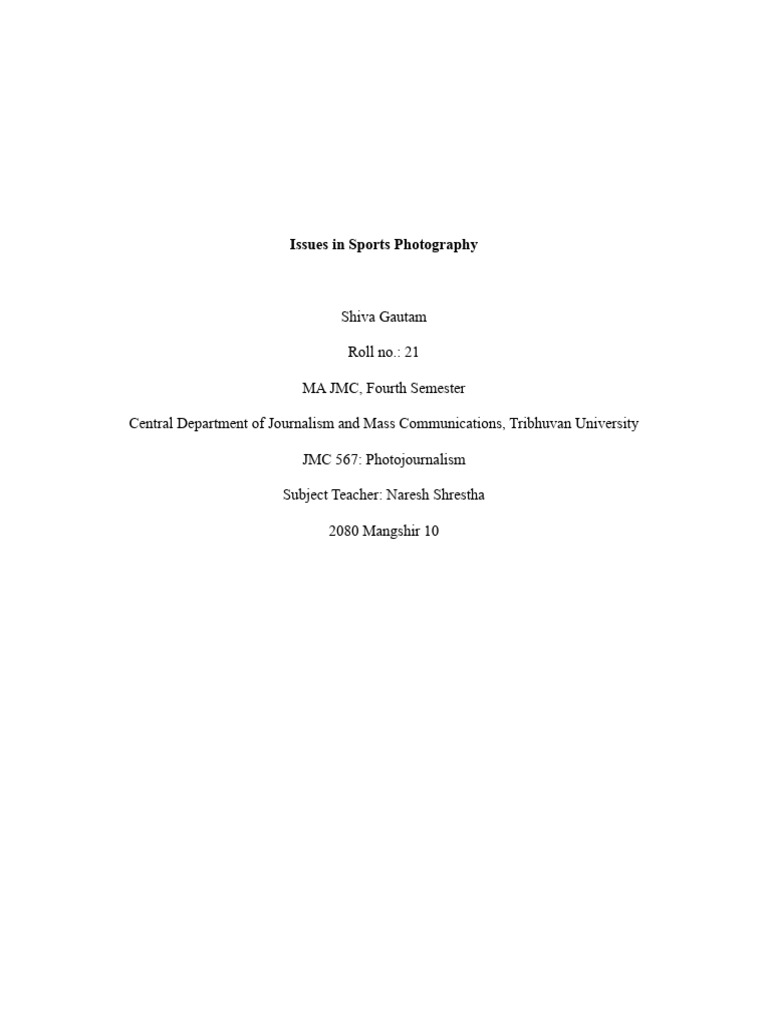 Issues in Sports Photography

Shiva Gautam

Roll no.: 21

MA JMC, Fourth Semester

Central Department of Journalism and Mass Communications, Tribhuvan University

JMC 567: Photojournalism

Subject Teacher: Naresh Shrestha

2080 Mangshir 10